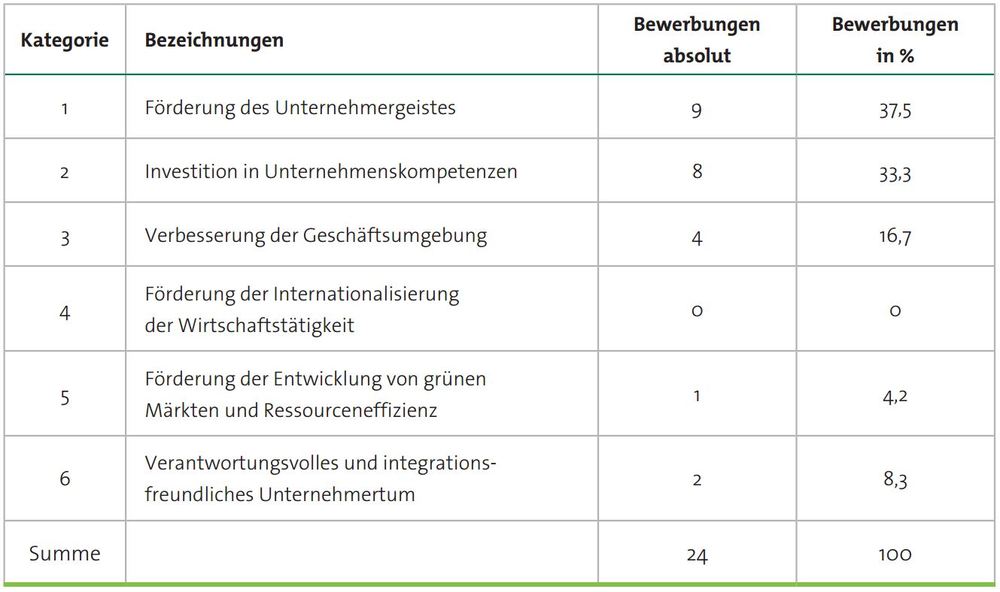 | Kategorie | Bezeichnungen | Bewerbungen absolut | Bewerbungen in % |
|---|---|---|---|
| 1 | Förderung des Unternehmergeistes | 9 | 37,5 |
| 2 | Investition in Unternehmenskompetenzen | 8 | 33,3 |
| 3 | Verbesserung der Geschäftsumgebung | 4 | 16,7 |
| 4 | Förderung der Internationalisierung der Wirtschaftstätigkeit | 0 | 0 |
| 5 | Förderung der Entwicklung von grünen Märkten und Ressourceneffizienz | 1 | 4,2 |
| 6 | Verantwortungsvolles und integrationsfreundliches Unternehmertum | 2 | 8,3 |
| Summe | | 24 | 100 |